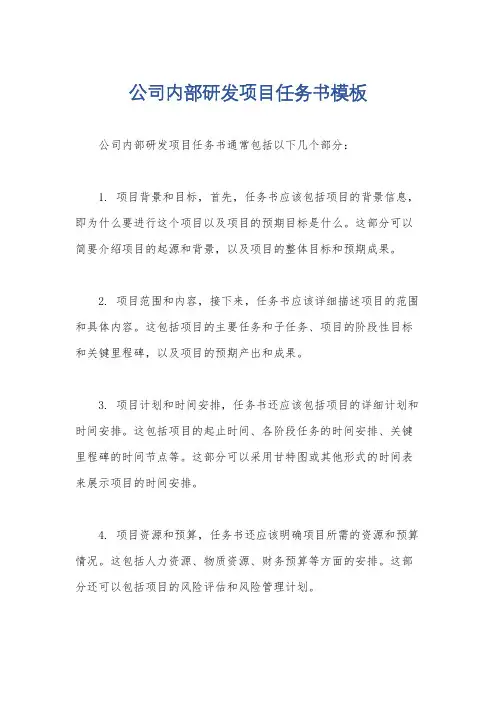 公司内部研发项目任务书模板

公司内部研发项目任务书通常包括以下几个部分：

1. 项目背景和目标，首先，任务书应该包括项目的背景信息，即为什么要进行这个项目以及项目的预期目标是什么。这部分可以简要介绍项目的起源和背景，以及项目的整体目标和预期成果。

2. 项目范围和内容，接下来，任务书应该详细描述项目的范围和具体内容。这包括项目的主要任务和子任务、项目的阶段性目标和关键里程碑，以及项目的预期产出和成果。

3. 项目计划和时间安排，任务书还应该包括项目的详细计划和时间安排。这包括项目的起止时间、各阶段任务的时间安排、关键里程碑的时间节点等。这部分可以采用甘特图或其他形式的时间表来展示项目的时间安排。

4. 项目资源和预算，任务书还应该明确项目所需的资源和预算情况。这包括人力资源、物质资源、财务预算等方面的安排。这部分还可以包括项目的风险评估和风险管理计划。